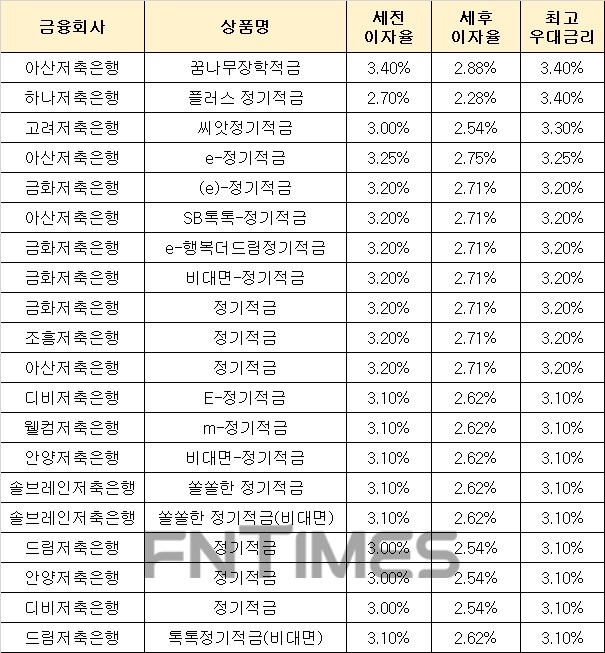 | 금융회사 | 상품명 | 세전 이자율 | 세후 이자율 | 최고 우대금리 |
|---|---|---|---|---|
| 아산저축은행 | 꿈나무장학적금 | 3.40% | 2.88% | 3.40% |
| 하나저축은행 | 플러스 정기적금 | 2.70% | 2.28% | 3.40% |
| 고려저축은행 | 씨앗정기적금 | 3.00% | 2.54% | 3.30% |
| 아산저축은행 | e-정기적금 | 3.25% | 2.75% | 3.25% |
| 금화저축은행 | (e)-정기적금 | 3.20% | 2.71% | 3.20% |
| 아산저축은행 | SB톡톡-정기적금 | 3.20% | 2.71% | 3.20% |
| 금화저축은행 | e-행복더드림정기적금 | 3.20% | 2.71% | 3.20% |
| 금화저축은행 | 비대면-정기적금 | 3.20% | 2.71% | 3.20% |
| 금화저축은행 | 정기적금 | 3.20% | 2.71% | 3.20% |
| 조흥저축은행 | 정기적금 | 3.20% | 2.71% | 3.20% |
| 아산저축은행 | 정기적금 | 3.20% | 2.71% | 3.20% |
| 디비저축은행 | E-정기적금 | 3.10% | 2.62% | 3.10% |
| 웰컴저축은행 | m-정기적금 | 3.10% | 2.62% | 3.10% |
| 안양저축은행 | 비대면-정기적금 | 3.10% | 2.62% | 3.10% |
| 솔브레인저축은행 | 쏠쏠한 정기적금 | 3.10% | 2.62% | 3.10% |
| 솔브레인저축은행 | 쏠쏠한 정기적금(비대면) | 3.10% | 2.62% | 3.10% |
| 드림저축은행 | 정기적금 | 3.00% | 2.54% | 3.10% |
| 안양저축은행 | 정기적금 | 3.00% | 2.54% | 3.10% |
| 디비저축은행 | 정기적금 | 3.00% | 2.54% | 3.10% |
| 드림저축은행 | 톡톡정기적금(비대면) | 3.10% | 2.62% | 3.10% |

FNTIMES